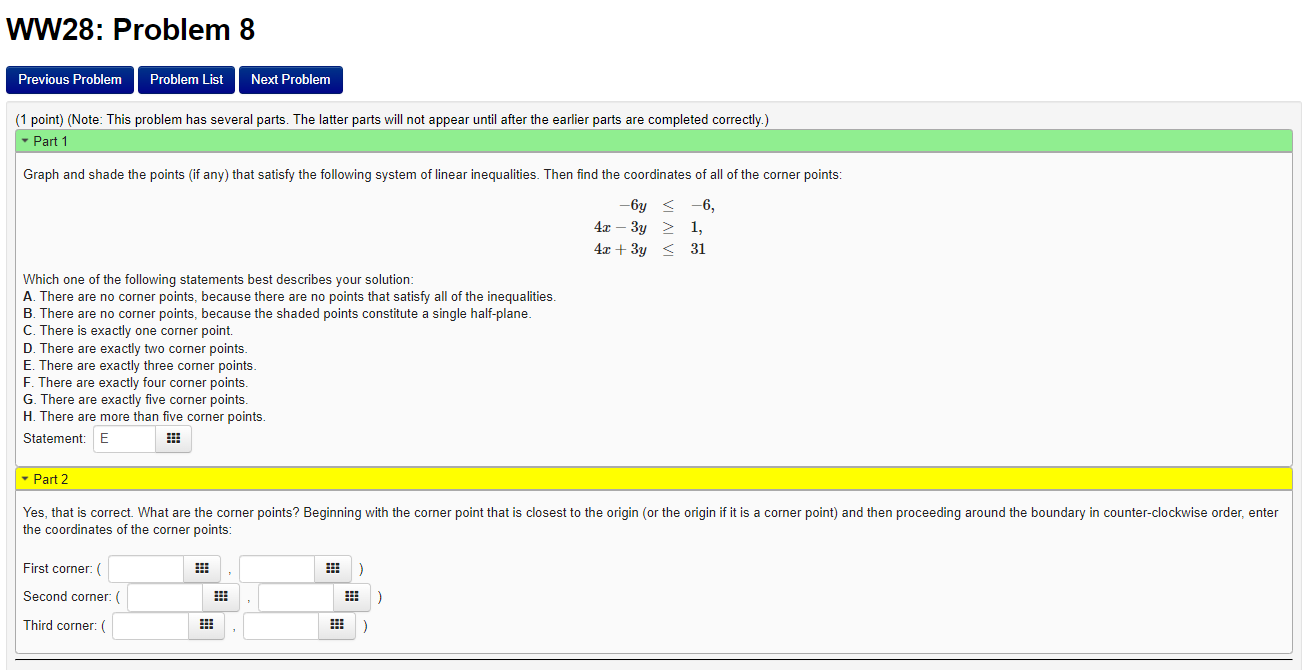 WW28: Problem 8

Previous Problem Problem List Next Problem

(1 point) (Note: This problem has several parts. The latter parts will not appear until after the earlier parts are completed correctly.)

Part 1

Graph and shade the points (if any) that satisfy the following system of linear inequalities. Then find the coordinates of all of the corner points:

$-6y \leq -6,$
$4x - 3y \geq 1,$
$4x + 3y \leq 31$

Which one of the following statements best describes your solution:
A. There are no corner points, because there are no points that satisfy all of the inequalities.
B. There are no corner points, because the shaded points constitute a single half-plane.
C. There is exactly one corner point.
D. There are exactly two corner points.
E. There are exactly three corner points.
F. There are exactly four corner points.
G. There are exactly five corner points.
H. There are more than five corner points.
Statement: E

Part 2

Yes, that is correct. What are the corner points? Beginning with the corner point that is closest to the origin (or the origin if it is a corner point) and then proceeding around the boundary in counter-clockwise order, enter the coordinates of the corner points:

First corner: ( , )
Second corner: ( , )
Third corner: ( , )